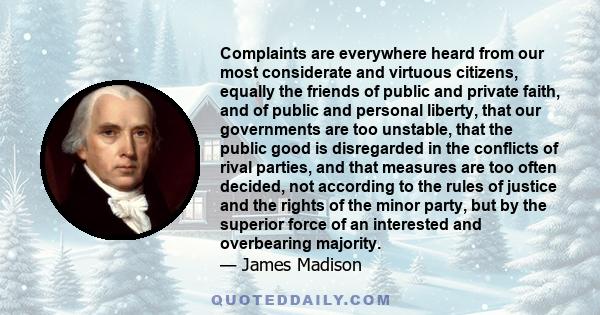 Complaints are everywhere heard from our most considerate and virtuous citizens, equally the friends of public and private faith, and of public and personal liberty, that our governments are too unstable, that the public good is disregarded in the conflicts of rival parties, and that measures are too often decided, not according to the rules of justice and the rights of the minor party, but by the superior force of an interested and overbearing majority.
— James Madison

QUOTEDDAILY.COM